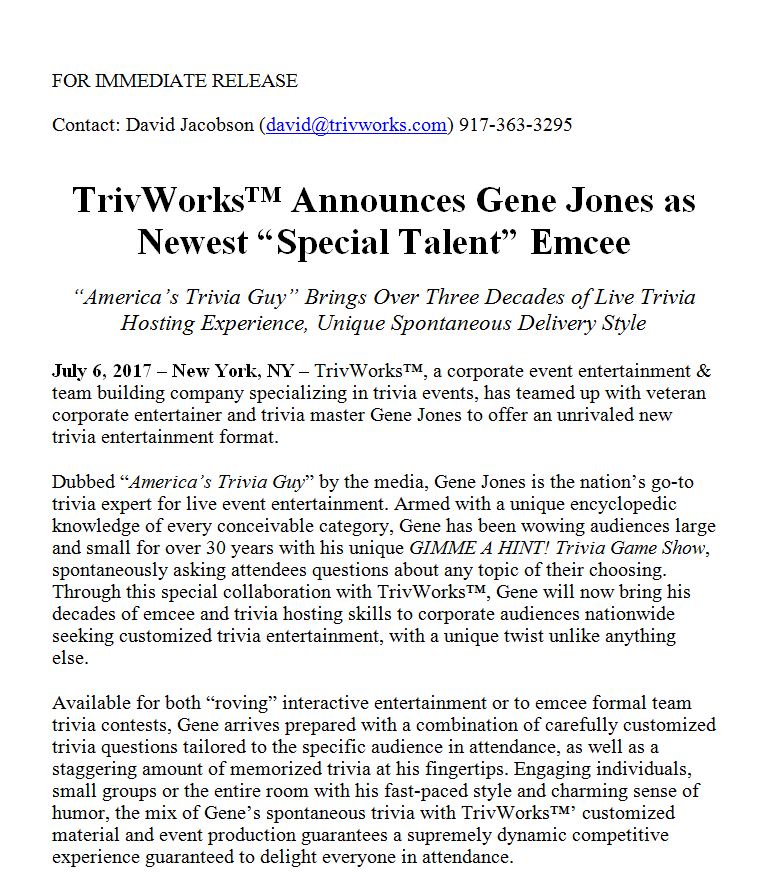 FOR IMMEDIATE RELEASE

Contact: David Jacobson (david@trivworks.com) 917-363-3295

TrivWorks™ Announces Gene Jones as Newest “Special Talent” Emcee

“America’s Trivia Guy” Brings Over Three Decades of Live Trivia Hosting Experience, Unique Spontaneous Delivery Style

July 6, 2017 – New York, NY – TrivWorks™, a corporate event entertainment & team building company specializing in trivia events, has teamed up with veteran corporate entertainer and trivia master Gene Jones to offer an unrivaled new trivia entertainment format.

Dubbed “America’s Trivia Guy” by the media, Gene Jones is the nation’s go-to trivia expert for live event entertainment. Armed with a unique encyclopedic knowledge of every conceivable category, Gene has been wowing audiences large and small for over 30 years with his unique GIMME A HINT! Trivia Game Show, spontaneously asking attendees questions about any topic of their choosing. Through this special collaboration with TrivWorks™, Gene will now bring his decades of emcee and trivia hosting skills to corporate audiences nationwide seeking customized trivia entertainment, with a unique twist unlike anything else.

Available for both “roving” interactive entertainment or to emcee formal team trivia contests, Gene arrives prepared with a combination of carefully customized trivia questions tailored to the specific audience in attendance, as well as a staggering amount of memorized trivia at his fingertips. Engaging individuals, small groups or the entire room with his fast-paced style and charming sense of humor, the mix of Gene’s spontaneous trivia with TrivWorks™’ customized material and event production guarantees a supremely dynamic competitive experience guaranteed to delight everyone in attendance.